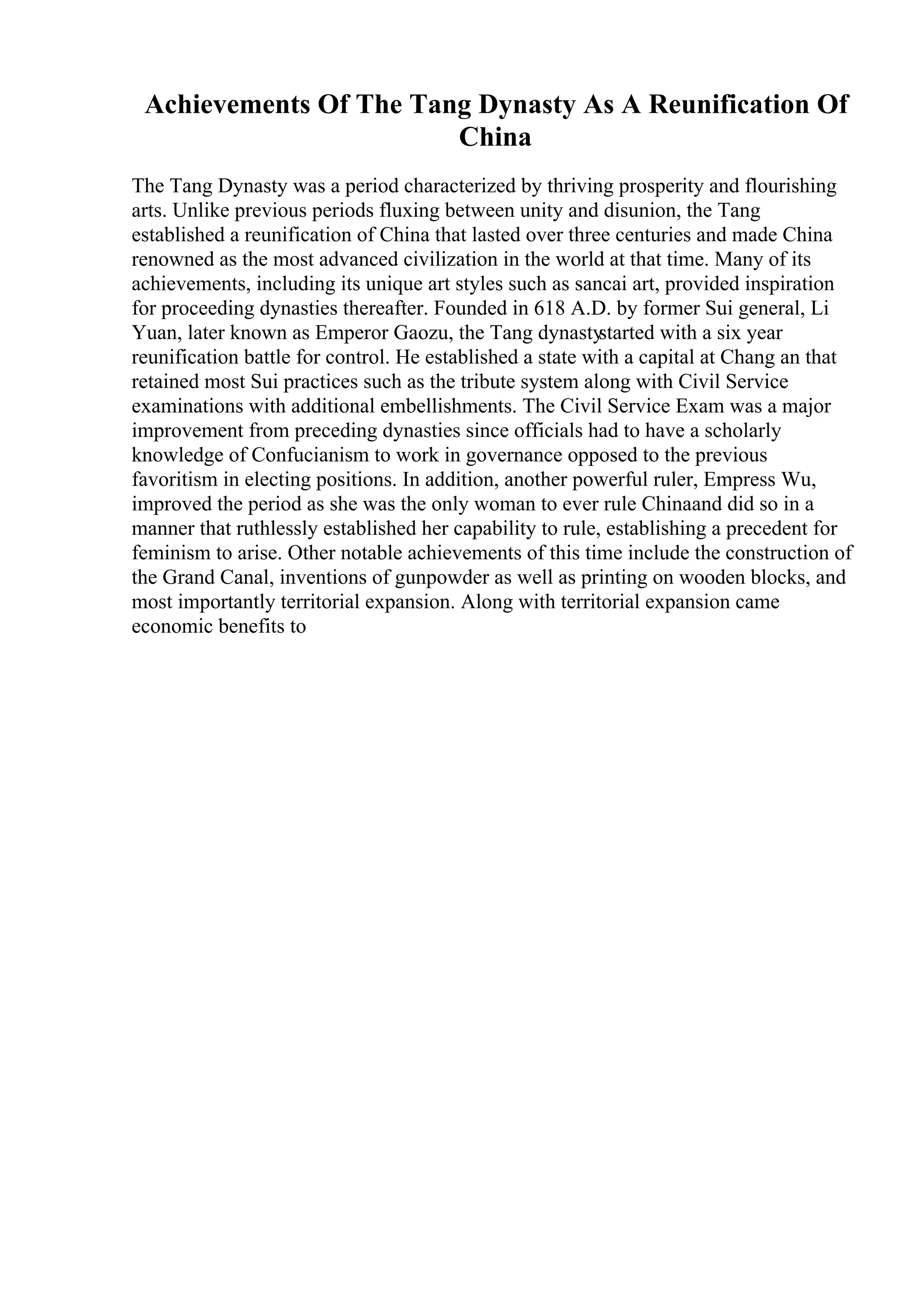 Achievements Of The Tang Dynasty As A Reunification Of China

The Tang Dynasty was a period characterized by thriving prosperity and flourishing arts. Unlike previous periods fluxing between unity and disunion, the Tang established a reunification of China that lasted over three centuries and made China renowned as the most advanced civilization in the world at that time. Many of its achievements, including its unique art styles such as sancai art, provided inspiration for proceeding dynasties thereafter. Founded in 618 A.D. by former Sui general, Li Yuan, later known as Emperor Gaozu, the Tang dynastystarted with a six year reunification battle for control. He established a state with a capital at Chang an that retained most Sui practices such as the tribute system along with Civil Service examinations with additional embellishments. The Civil Service Exam was a major improvement from preceding dynasties since officials had to have a scholarly knowledge of Confucianism to work in governance opposed to the previous favoritism in electing positions. In addition, another powerful ruler, Empress Wu, improved the period as she was the only woman to ever rule Chinaand did so in a manner that ruthlessly established her capability to rule, establishing a precedent for feminism to arise. Other notable achievements of this time include the construction of the Grand Canal, inventions of gunpowder as well as printing on wooden blocks, and most importantly territorial expansion. Along with territorial expansion came economic benefits to